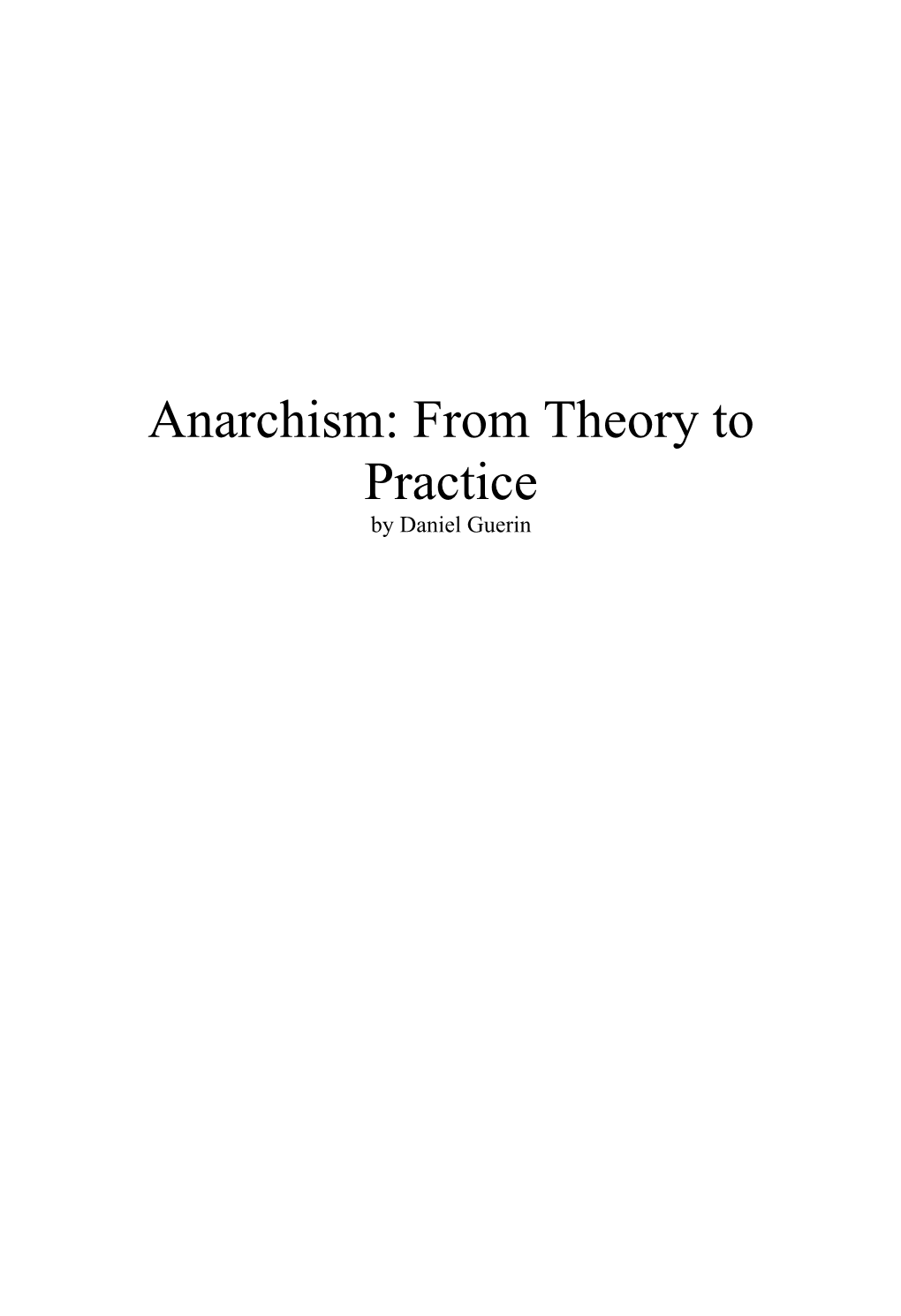 Anarchism: From Theory to Practice
by Daniel Guerin